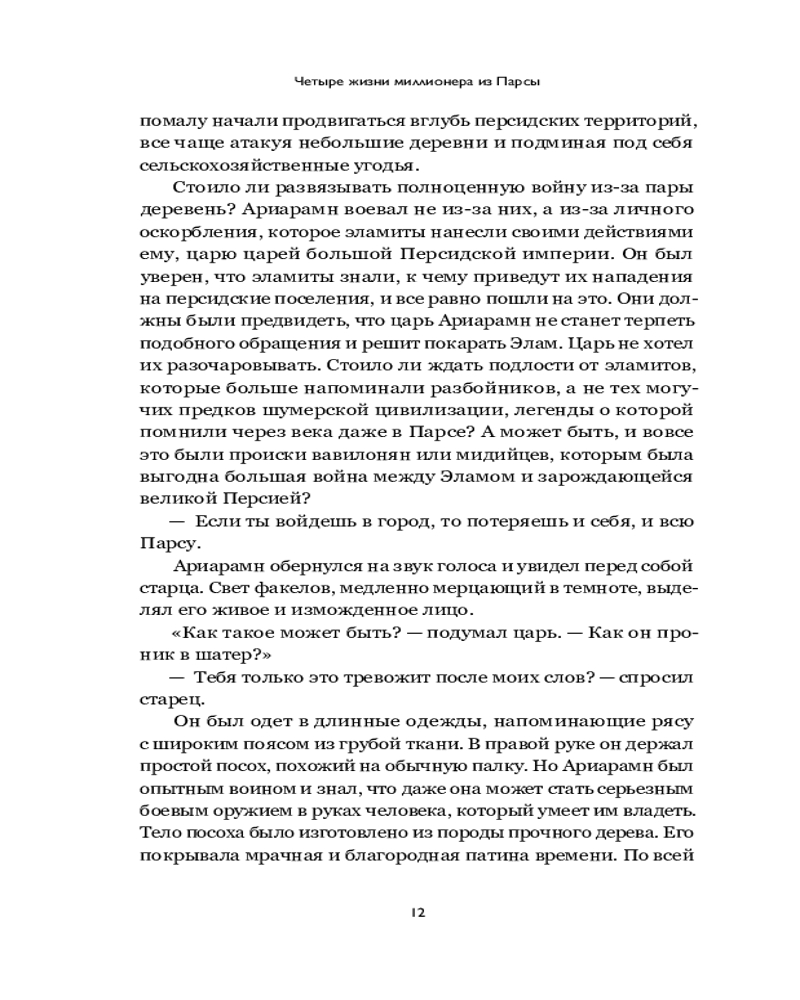 Четыре жизни миллионера из Парсы

помалу начали продвигаться вглубь персидских территорий, все чаще атакуя небольшие деревни и подминая под себя сельскохозяйственные угодья.

Стоило ли развязывать полноценную войну из-за пары деревень? Ариарамн воевал не из-за них, а из-за личного оскорбления, которое эламиты нанесли своими действиями ему, царю царей большой Персидской империи. Он был уверен, что эламиты знали, к чему приведут их нападения на персидские поселения, и все равно пошли на это. Они должны были предвидеть, что царь Ариарамн не станет терпеть подобного обращения и решит покарать Элам. Царь не хотел их разочаровывать. Стоило ли ждать подлости от эламитов, которые больше напоминали разбойников, а не тех могучих предков шумерской цивилизации, легенды о которой помнили через века даже в Парсе? А может быть, и вовсе это были происки вавилонян или мидийцев, которым была выгодна большая война между Эламом и зарождающейся великой Персией?

— Если ты войдешь в город, то потеряешь и себя, и всю Парсу.

Ариарамн обернулся на звук голоса и увидел перед собой старца. Свет факелов, медленно мерцающий в темноте, выделял его живое и изможденное лицо.

«Как такое может быть? — подумал царь. — Как он проник в шатер?»

— Тебя только это тревожит после моих слов? — спросил старец.

Он был одет в длинные одежды, напоминающие рясу с широким поясом из грубой ткани. В правой руке он держал простой посох, похожий на обычную палку. Но Ариарамн был опытным воином и знал, что даже она может стать серьезным боевым оружием в руках человека, который умеет им владеть. Тело посоха было изготовлено из породы прочного дерева. Его покрывала мрачная и благородная патина времени. По всей

12